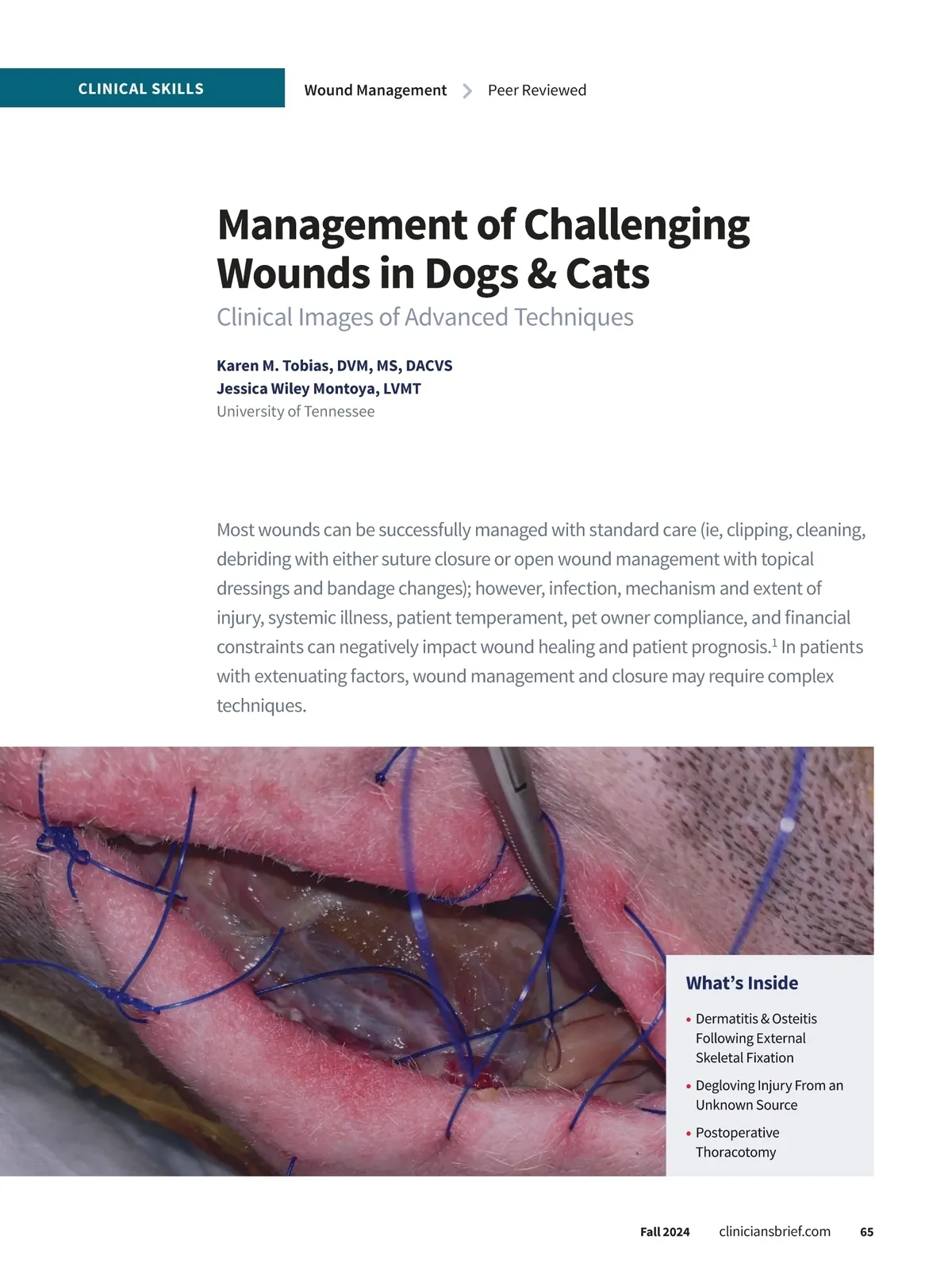 CLINICAL SKILLS

Wound Management > Peer Reviewed

Management of Challenging Wounds in Dogs & Cats

Clinical Images of Advanced Techniques

Karen M. Tobias, DVM, MS, DACVS
Jessica Wiley Montoya, LVMT
University of Tennessee

Most wounds can be successfully managed with standard care (ie, clipping, cleaning, debriding with either suture closure or open wound management with topical dressings and bandage changes); however, infection, mechanism and extent of injury, systemic illness, patient temperament, pet owner compliance, and financial constraints can negatively impact wound healing and patient prognosis.$^{1}$ In patients with extenuating factors, wound management and closure may require complex techniques.

What's Inside

• Dermatitis & Osteitis Following External Skeletal Fixation
• Degloving Injury From an Unknown Source
• Postoperative Thoracotomy

Fall 2024 cliniciansbrief.com 65